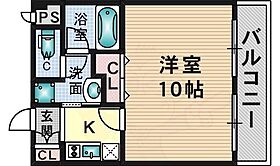 PS
浴室
WC
洗面
CL
洋室
10帖
バルコニー
玄関
K
CL